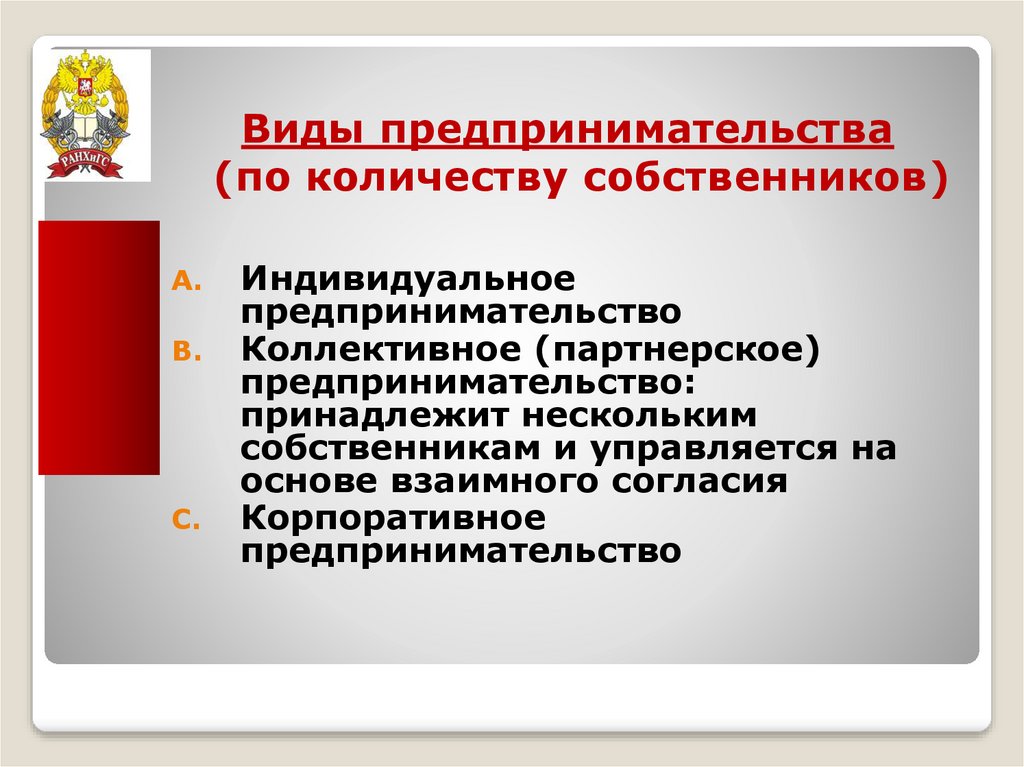 РАНХиГС

Виды предпринимательства (по количеству собственников)

A. Индивидуальное предпринимательство
B. Коллективное (партнерское) предпринимательство: принадлежит нескольким собственникам и управляется на основе взаимного согласия
C. Корпоративное предпринимательство